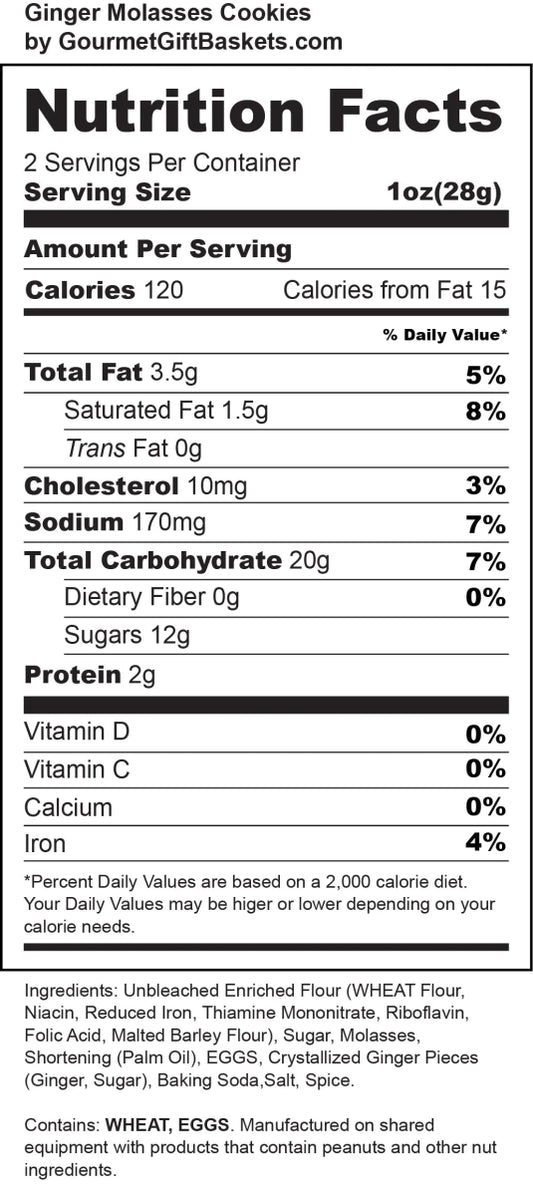 Ginger Molasses Cookies
by GourmetGiftBaskets.com

Nutrition Facts

2 Servings Per Container
Serving Size 1oz(28g)

Amount Per Serving
Calories 120 Calories from Fat 15
% Daily Value*

Total Fat 3.5g 5%
Saturated Fat 1.5g 8%
Trans Fat 0g
Cholesterol 10mg 3%
Sodium 170mg 7%
Total Carbohydrate 20g 7%
Dietary Fiber 0g 0%
Sugars 12g
Protein 2g

Vitamin D 0%
Vitamin C 0%
Calcium 0%
Iron 4%

*Percent Daily Values are based on a 2,000 calorie diet. Your Daily Values may be higer or lower depending on your calorie needs.

Ingredients: Unbleached Enriched Flour (WHEAT Flour, Niacin, Reduced Iron, Thiamine Mononitrate, Riboflavin, Folic Acid, Malted Barley Flour), Sugar, Molasses, Shortening (Palm Oil), EGGS, Crystallized Ginger Pieces (Ginger, Sugar), Baking Soda,Salt, Spice.

Contains: WHEAT, EGGS. Manufactured on shared equipment with products that contain peanuts and other nut ingredients.